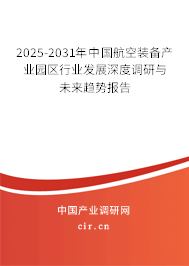 2025-2031年中国航空装备产业园区行业发展深度调研与未来趋势报告

中国产业调研网

cir.cn